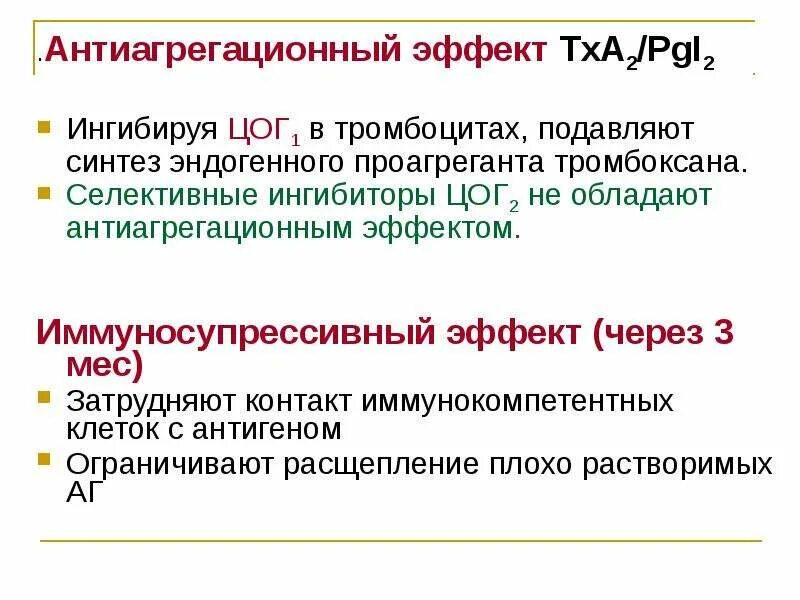 .Антиагрегационный эффект $TxA_2/PgI_2$

• Ингибируя $ЦОГ_1$ в тромбоцитах, подавляют синтез эндогенного проагреганта тромбоксана.
• Селективные ингибиторы $ЦОГ_2$ не обладают антиагрегационным эффектом.

Иммуносупрессивный эффект (через 3 мес)

• Затрудняют контакт иммунокомпетентных клеток с антигеном
• Ограничивают расщепление плохо растворимых АГ